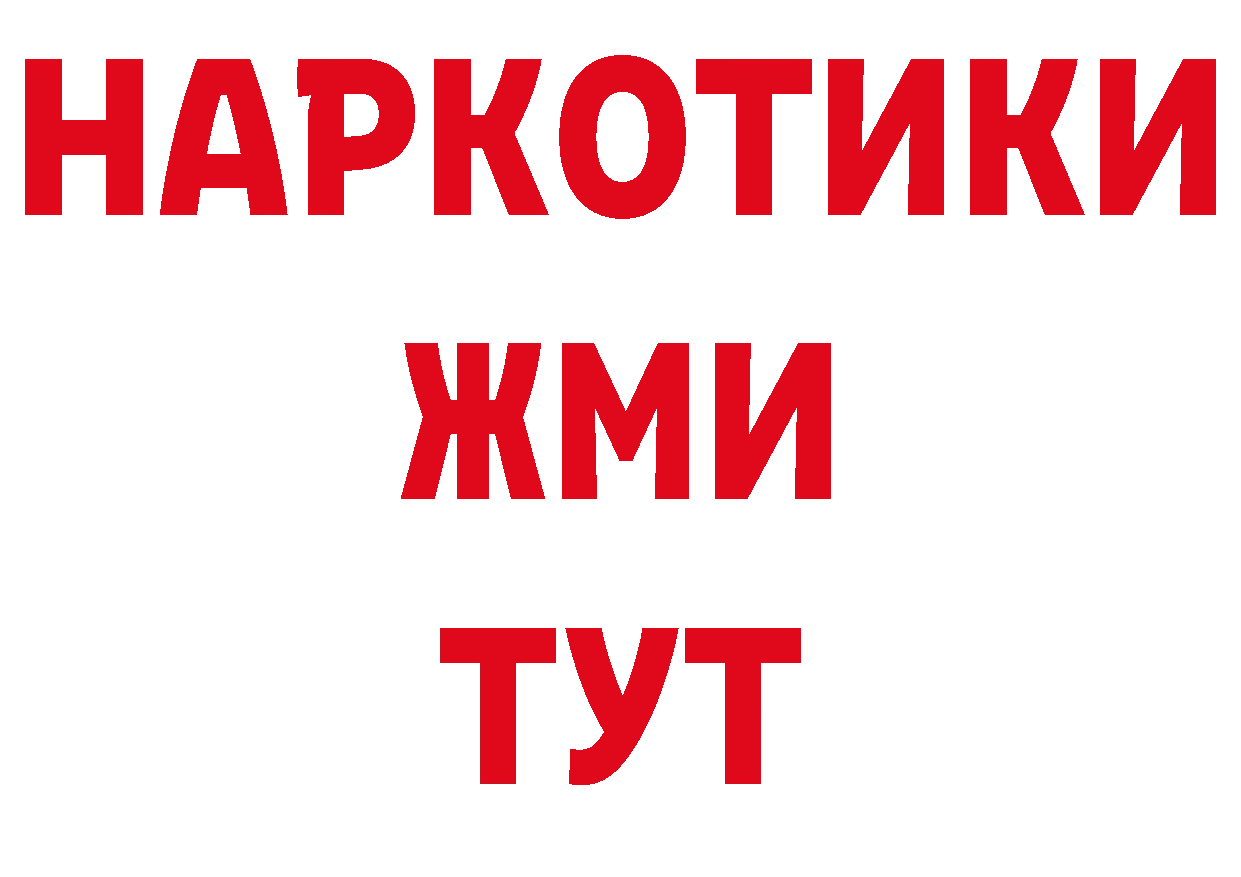 НАРКОТИКИ
ЖМИ
ТУТ